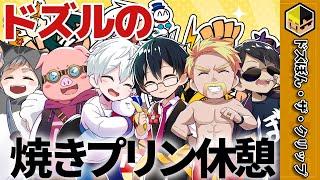 ドズルの

焼きプリン休憩

ドズぼん・ザ・クリップ